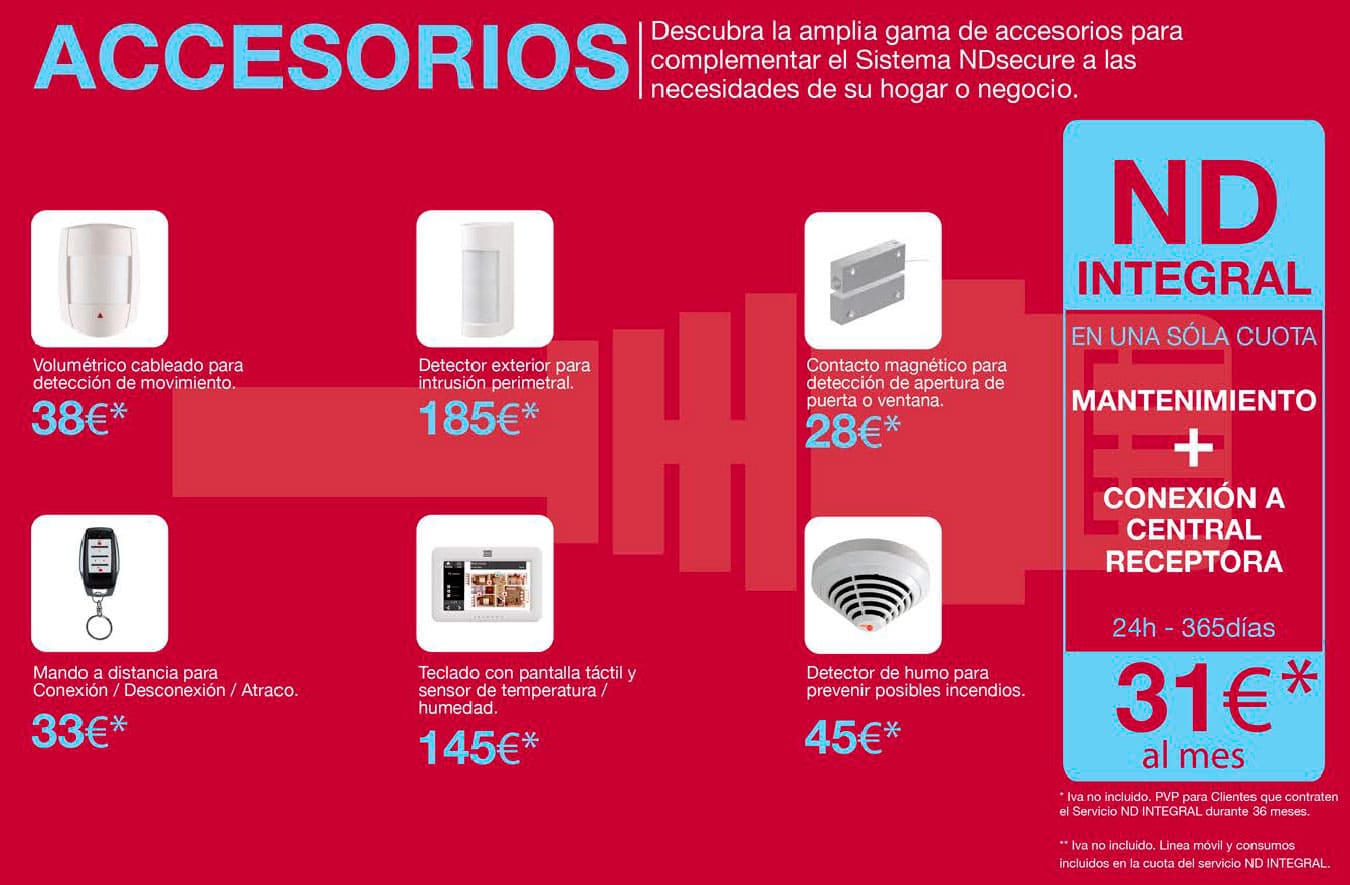 ACCESORIOS

Descubra la amplia gama de accesorios para complementar el Sistema NDsecure a las necesidades de su hogar o negocio.

Volumétrico cableado para detección de movimiento.
38€*

Detector exterior para intrusión perimetral.
185€*

Contacto magnético para detección de apertura de puerta o ventana.
28€*

Mando a distancia para Conexión / Desconexión / Atraco.
33€*

Teclado con pantalla táctil y sensor de temperatura / humedad.
145€*

Detector de humo para prevenir posibles incendios.
45€*

ND INTEGRAL

EN UNA SÓLA CUOTA

MANTENIMIENTO
+
CONEXIÓN A CENTRAL RECEPTORA

24h - 365días

31€*
al mes

* Iva no incluido. PVP para Clientes que contraten el Servicio ND INTEGRAL durante 36 meses.

** Iva no incluido. Linea móvil y consumos incluidos en la cuota del servicio ND INTEGRAL.